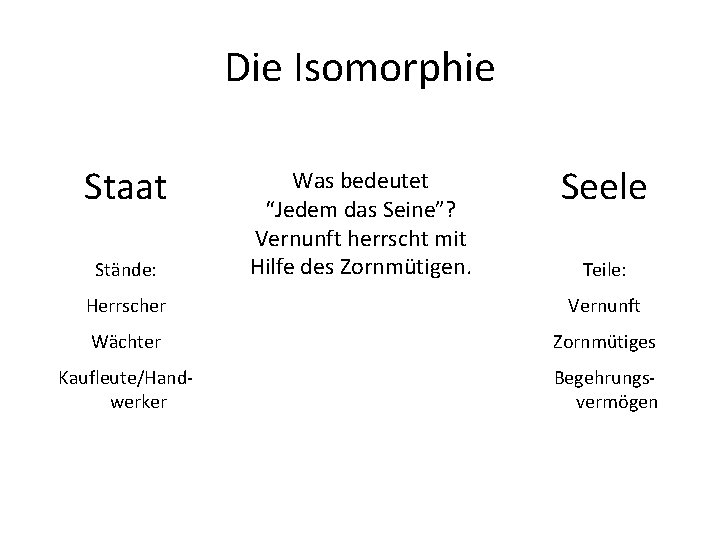 Die Isomorphie

Staat

Stände:

Herrscher

Wächter

Kaufleute/Handwerker

Was bedeutet "Jedem das Seine"? Vernunft herrscht mit Hilfe des Zornmütigen.

Seele

Teile:

Vernunft

Zornmütiges

Begehrungsvermögen